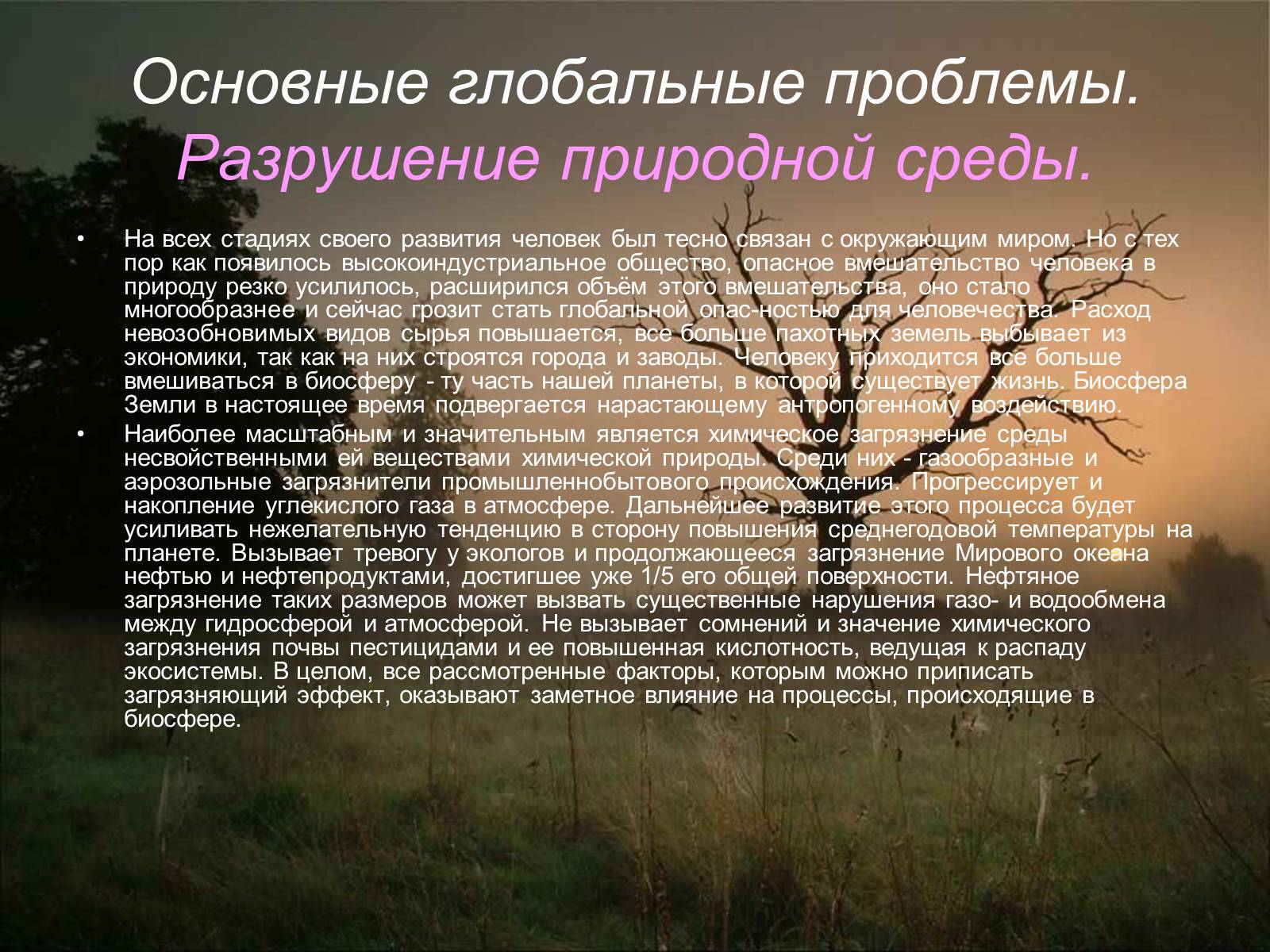 Основные глобальные проблемы.
Разрушение природной среды.

• На всех стадиях своего развития человек был тесно связан с окружающим миром. Но с тех пор как появилось высокоиндустриальное общество, опасное вмешательство человека в природу резко усилилось, расширился объём этого вмешательства, оно стало многообразнее и сейчас грозит стать глобальной опас-ностью для человечества. Расход невозобновимых видов сырья повышается, все больше пахотных земель выбывает из экономики, так как на них строятся города и заводы. Человеку приходится все больше вмешиваться в биосферу - ту часть нашей планеты, в которой существует жизнь. Биосфера Земли в настоящее время подвергается нарастающему антропогенному воздействию.

• Наиболее масштабным и значительным является химическое загрязнение среды несвойственными ей веществами химической природы. Среди них - газообразные и аэрозольные загрязнители промышленнобытового происхождения. Прогрессирует и накопление углекислого газа в атмосфере. Дальнейшее развитие этого процесса будет усиливать нежелательную тенденцию в сторону повышения среднегодовой температуры на планете. Вызывает тревогу у экологов и продолжающееся загрязнение Мирового океана нефтью и нефтепродуктами, достигшее уже 1/5 его общей поверхности. Нефтяное загрязнение таких размеров может вызвать существенные нарушения газо- и водообмена между гидросферой и атмосферой. Не вызывает сомнений и значение химического загрязнения почвы пестицидами и ее повышенная кислотность, ведущая к распаду экосистемы. В целом, все рассмотренные факторы, которым можно приписать загрязняющий эффект, оказывают заметное влияние на процессы, происходящие в биосфере.